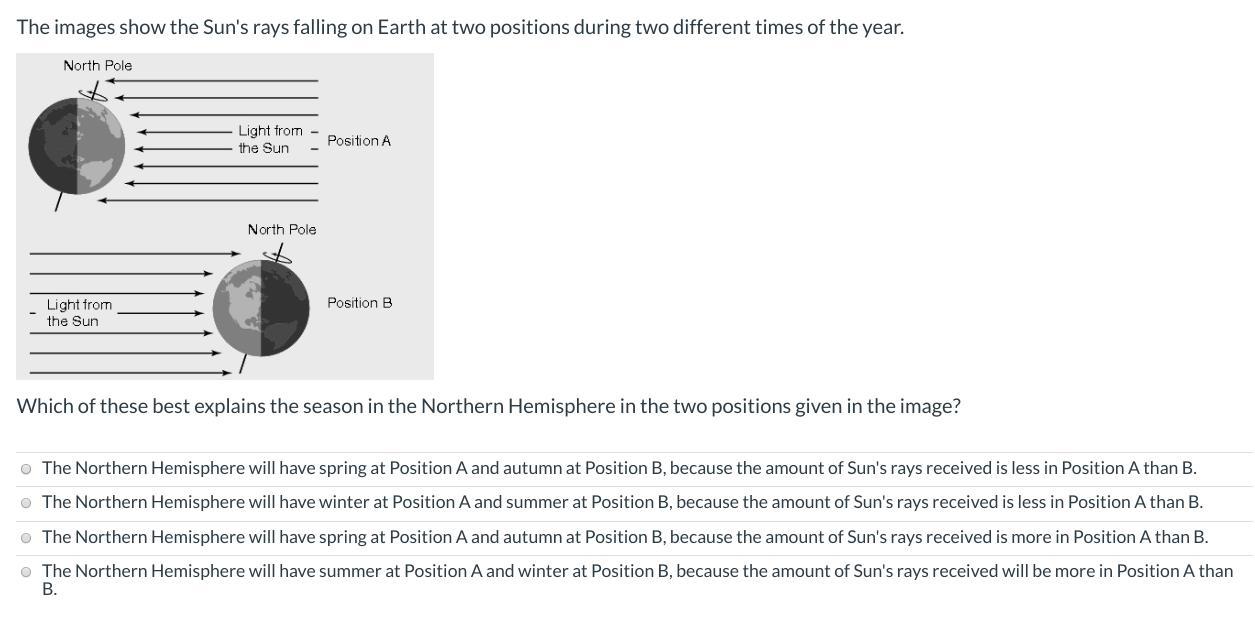 The images show the Sun's rays falling on Earth at two positions during two different times of the year.

North Pole

Light from the Sun

Position A

North Pole

Light from the Sun

Position B

Which of these best explains the season in the Northern Hemisphere in the two positions given in the image?

The Northern Hemisphere will have spring at Position A and autumn at Position B, because the amount of Sun's rays received is less in Position A than B.

The Northern Hemisphere will have winter at Position A and summer at Position B, because the amount of Sun's rays received is less in Position A than B.

The Northern Hemisphere will have spring at Position A and autumn at Position B, because the amount of Sun's rays received is more in Position A than B.

The Northern Hemisphere will have summer at Position A and winter at Position B, because the amount of Sun's rays received will be more in Position A than B.